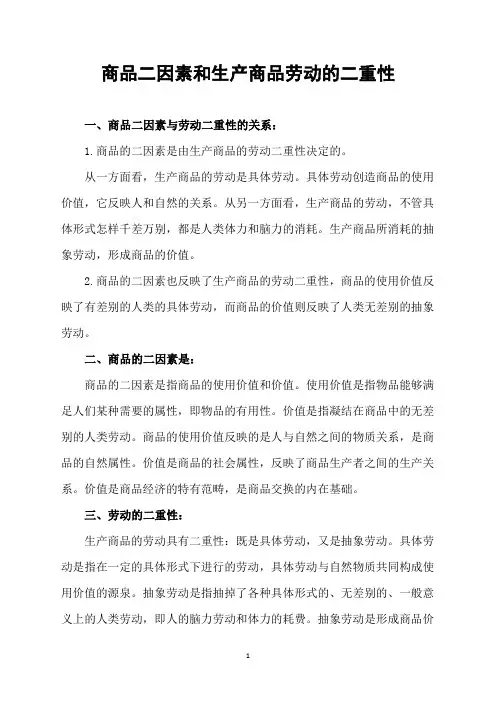 商品二因素和生产商品劳动的二重性

一、商品二因素与劳动二重性的关系：

1.商品的二因素是由生产商品的劳动二重性决定的。

从一方面看，生产商品的劳动是具体劳动。具体劳动创造商品的使用价值，它反映人和自然的关系。从另一方面看，生产商品的劳动，不管具体形式怎样千差万别，都是人类体力和脑力的消耗。生产商品所消耗的抽象劳动，形成商品的价值。

2.商品的二因素也反映了生产商品的劳动二重性，商品的使用价值反映了有差别的人类的具体劳动，而商品的价值则反映了人类无差别的抽象劳动。

二、商品的二因素是：

商品的二因素是指商品的使用价值和价值。使用价值是指物品能够满足人们某种需要的属性，即物品的有用性。价值是指凝结在商品中的无差别的人类劳动。商品的使用价值反映的是人与自然之间的物质关系，是商品的自然属性。价值是商品的社会属性，反映了商品生产者之间的生产关系。价值是商品经济的特有范畴，是商品交换的内在基础。

三、劳动的二重性：

生产商品的劳动具有二重性：既是具体劳动，又是抽象劳动。具体劳动是指在一定的具体形式下进行的劳动，具体劳动与自然物质共同构成使用价值的源泉。抽象劳动是指抽掉了各种具体形式的、无差别的、一般意义上的人类劳动，即人的脑力劳动和体力的耗费。抽象劳动是形成商品价

1